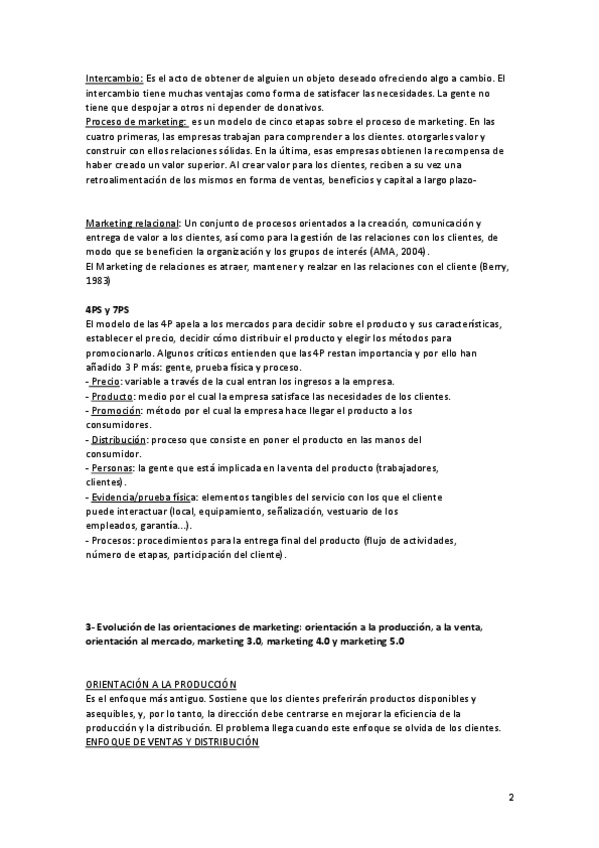 Intercambio: Es el acto de obtener de alguien un objeto deseado ofreciendo algo a cambio. El intercambio tiene muchas ventajas como forma de satisfacer las necesidades. La gente no tiene que despojar a otros ni depender de donativos.
Proceso de marketing: es un modelo de cinco etapas sobre el proceso de marketing. En las cuatro primeras, las empresas trabajan para comprender a los clientes. otorgarles valor y construir con ellos relaciones sólidas. En la última, esas empresas obtienen la recompensa de haber creado un valor superior. Al crear valor para los clientes, reciben a su vez una retroalimentación de los mismos en forma de ventas, beneficios y capital a largo plazo-

Marketing relacional: Un conjunto de procesos orientados a la creación, comunicación y entrega de valor a los clientes, así como para la gestión de las relaciones con los clientes, de modo que se beneficien la organización y los grupos de interés (AMA, 2004).
El Marketing de relaciones es atraer, mantener y realzar en las relaciones con el cliente (Berry, 1983)

4PS y 7PS
El modelo de las 4P apela a los mercados para decidir sobre el producto y sus características, establecer el precio, decidir cómo distribuir el producto y elegir los métodos para promocionarlo. Algunos críticos entienden que las 4P restan importancia y por ello han añadido 3 P más: gente, prueba física y proceso.
- Precio: variable a través de la cual entran los ingresos a la empresa.
- Producto: medio por el cual la empresa satisface las necesidades de los clientes.
- Promoción: método por el cual la empresa hace llegar el producto a los consumidores.
- Distribución: proceso que consiste en poner el producto en las manos del consumidor.
- Personas: la gente que está implicada en la venta del producto (trabajadores, clientes).
- Evidencia/prueba física: elementos tangibles del servicio con los que el cliente puede interactuar (local, equipamiento, señalización, vestuario de los empleados, garantía...).
- Procesos: procedimientos para la entrega final del producto (flujo de actividades, número de etapas, participación del cliente).

3- Evolución de las orientaciones de marketing: orientación a la producción, a la venta, orientación al mercado, marketing 3.0, marketing 4.0 y marketing 5.0

ORIENTACIÓN A LA PRODUCCIÓN
Es el enfoque más antiguo. Sostiene que los clientes preferirán productos disponibles y asequibles, y, por lo tanto, la dirección debe centrarse en mejorar la eficiencia de la producción y la distribución. El problema llega cuando este enfoque se olvida de los clientes.
ENFOQUE DE VENTAS Y DISTRIBUCIÓN

2